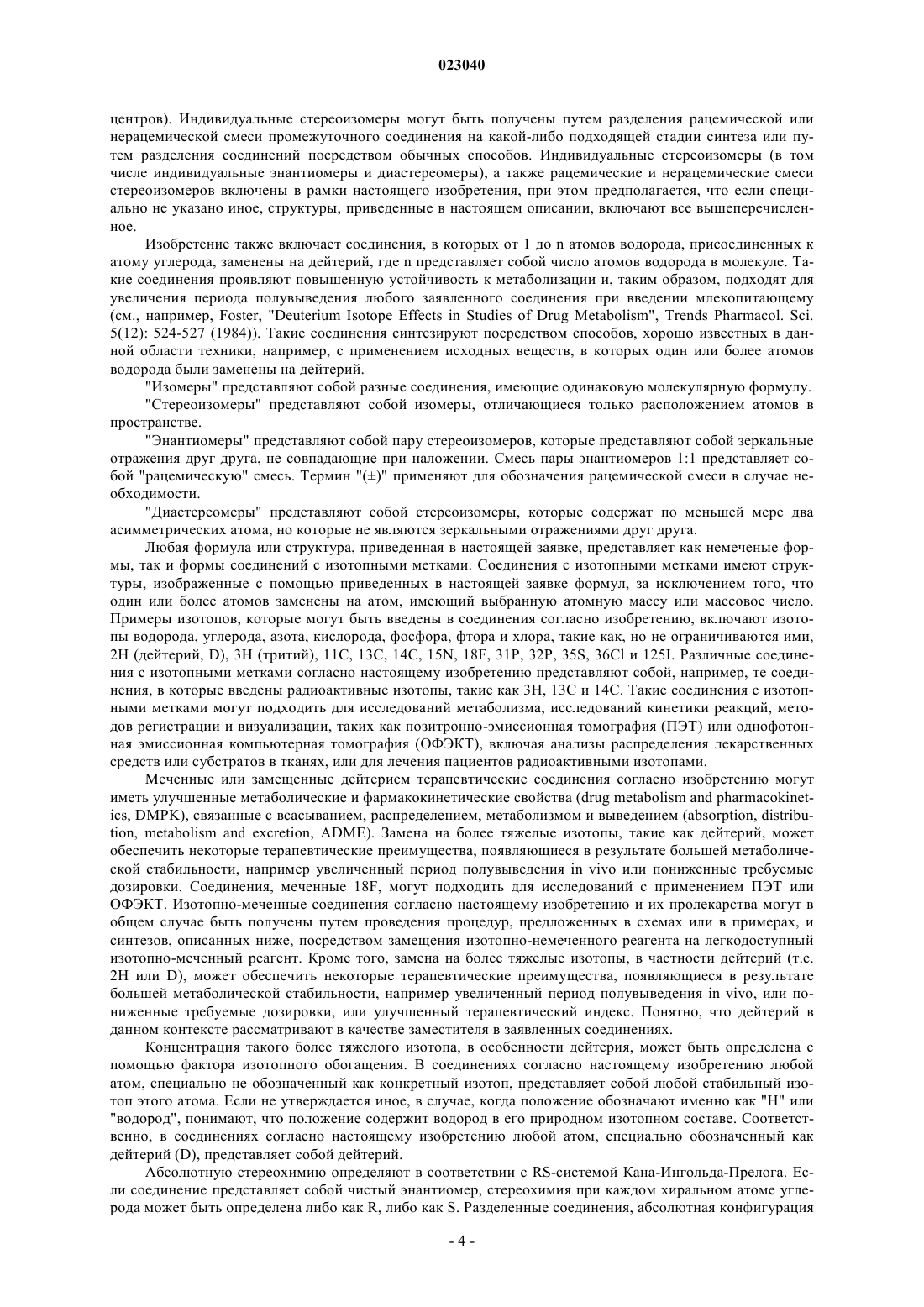 023040

центров). Индивидуальные стереоизомеры могут быть получены путем разделения рацемической или нерацемической смеси промежуточного соединения на какой-либо подходящей стадии синтеза или путем разделения соединений посредством обычных способов. Индивидуальные стереоизомеры (в том числе индивидуальные энантиомеры и диастереомеры), а также рацемические и нерацемические смеси стереоизомеров включены в рамки настоящего изобретения, при этом предполагается, что если специально не указано иное, структуры, приведенные в настоящем описании, включают все вышеперечисленное.

Изобретение также включает соединения, в которых от 1 до n атомов водорода, присоединенных к атому углерода, заменены на дейтерий, где n представляет собой число атомов водорода в молекуле. Такие соединения проявляют повышенную устойчивость к метаболизации и, таким образом, подходят для увеличения периода полувыведения любого заявленного соединения при введении млекопитающему (см., например, Foster, "Deuterium Isotope Effects in Studies of Drug Metabolism", Trends Pharmacol. Sci. 5(12): 524-527 (1984)). Такие соединения синтезируют посредством способов, хорошо известных в данной области техники, например, с применением исходных веществ, в которых один или более атомов водорода были заменены на дейтерий.

"Изомеры" представляют собой разные соединения, имеющие одинаковую молекулярную формулу.

"Стереоизомеры" представляют собой изомеры, отличающиеся только расположением атомов в пространстве.

"Энантиомеры" представляют собой пару стереоизомеров, которые представляют собой зеркальные отражения друг друга, не совпадающие при наложении. Смесь пары энантиомеров 1:1 представляет собой "рацемическую" смесь. Термин "(±)" применяют для обозначения рацемической смеси в случае необходимости.

"Диастереомеры" представляют собой стереоизомеры, которые содержат по меньшей мере два асимметрических атома, но которые не являются зеркальными отражениями друг друга.

Любая формула или структура, приведенная в настоящей заявке, представляет как немеченые формы, так и формы соединений с изотопными метками. Соединения с изотопными метками имеют структуры, изображенные с помощью приведенных в настоящей заявке формул, за исключением того, что один или более атомов заменены на атом, имеющий выбранную атомную массу или массовое число. Примеры изотопов, которые могут быть введены в соединения согласно изобретению, включают изотопы водорода, углерода, азота, кислорода, фосфора, фтора и хлора, такие как, но не ограничиваются ими, 2H (дейтерий, D), 3H (тритий), 11C, 13C, 14C, 15N, 18F, 31P, 32P, 35S, 36Cl и 125I. Различные соединения с изотопными метками согласно настоящему изобретению представляют собой, например, те соединения, в которые введены радиоактивные изотопы, такие как 3H, 13C и 14C. Такие соединения с изотопными метками могут подходить для исследований метаболизма, исследований кинетики реакций, методов регистрации и визуализации, таких как позитронно-эмиссионная томография (ПЭТ) или однофотонная эмиссионная компьютерная томография (ОФЭКТ), включая анализы распределения лекарственных средств или субстратов в тканях, или для лечения пациентов радиоактивными изотопами.

Меченные или замещенные дейтерием терапевтические соединения согласно изобретению могут иметь улучшенные метаболические и фармакокинетические свойства (drug metabolism and pharmacokinetics, DMPK), связанные с всасыванием, распределением, метаболизмом и выведением (absorption, distribution, metabolism and excretion, ADME). Замена на более тяжелые изотопы, такие как дейтерий, может обеспечить некоторые терапевтические преимущества, появляющиеся в результате большей метаболической стабильности, например увеличенный период полувыведения in vivo или пониженные требуемые дозировки. Соединения, меченные 18F, могут подходить для исследований с применением ПЭТ или ОФЭКТ. Изотопно-меченные соединения согласно настоящему изобретению и их пролекарства могут в общем случае быть получены путем проведения процедур, предложенных в схемах или в примерах, и синтезов, описанных ниже, посредством замещения изотопно-немеченного реагента на легкодоступный изотопно-меченный реагент. Кроме того, замена на более тяжелые изотопы, в частности дейтерий (т.е. 2H или D), может обеспечить некоторые терапевтические преимущества, появляющиеся в результате большей метаболической стабильности, например увеличенный период полувыведения in vivo, или пониженные требуемые дозировки, или улучшенный терапевтический индекс. Понятно, что дейтерий в данном контексте рассматривают в качестве заместителя в заявленных соединениях.

Концентрация такого более тяжелого изотопа, в особенности дейтерия, может быть определена с помощью фактора изотопного обогащения. В соединениях согласно настоящему изобретению любой атом, специально не обозначенный как конкретный изотоп, представляет собой любой стабильный изотоп этого атома. Если не утверждается иное, в случае, когда положение обозначают именно как "H" или "водород", понимают, что положение содержит водород в его природном изотопном составе. Соответственно, в соединениях согласно настоящему изобретению любой атом, специально обозначенный как дейтерий (D), представляет собой дейтерий.

Абсолютную стереохимию определяют в соответствии с RS-системой Кана-Ингольда-Прелога. Если соединение представляет собой чистый энантиомер, стереохимия при каждом хиральном атоме углерода может быть определена либо как R, либо как S. Разделенные соединения, абсолютная конфигурация

- 4 -